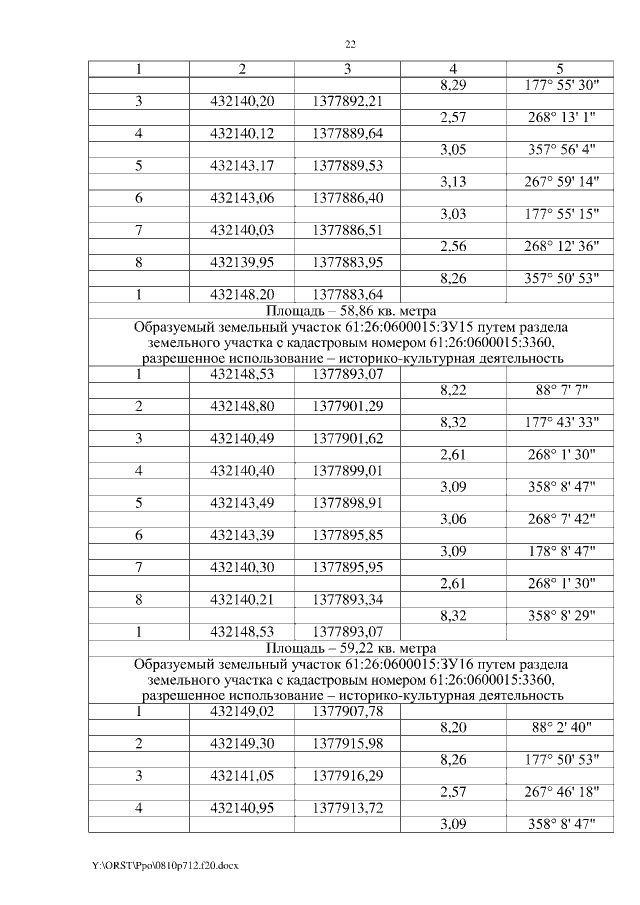 22

| 1 | 2 | 3 | 4 | 5 |
|---|---|---|---|---|
| | | | 8,29 | 177° 55' 30" |
| 3 | 432140,20 | 1377892,21 | | |
| | | | 2,57 | 268° 13' 1" |
| 4 | 432140,12 | 1377889,64 | | |
| | | | 3,05 | 357° 56' 4" |
| 5 | 432143,17 | 1377889,53 | | |
| | | | 3,13 | 267° 59' 14" |
| 6 | 432143,06 | 1377886,40 | | |
| | | | 3,03 | 177° 55' 15" |
| 7 | 432140,03 | 1377886,51 | | |
| | | | 2,56 | 268° 12' 36" |
| 8 | 432139,95 | 1377883,95 | | |
| | | | 8,26 | 357° 50' 53" |
| 1 | 432148,20 | 1377883,64 | | |
| Площадь – 58,86 кв. метра | | | | |
| Образуемый земельный участок 61:26:0600015:ЗУ15 путем раздела земельного участка с кадастровым номером 61:26:0600015:3360, разрешенное использование – историко-культурная деятельность | | | | |
| 1 | 432148,53 | 1377893,07 | | |
| | | | 8,22 | 88° 7' 7" |
| 2 | 432148,80 | 1377901,29 | | |
| | | | 8,32 | 177° 43' 33" |
| 3 | 432140,49 | 1377901,62 | | |
| | | | 2,61 | 268° 1' 30" |
| 4 | 432140,40 | 1377899,01 | | |
| | | | 3,09 | 358° 8' 47" |
| 5 | 432143,49 | 1377898,91 | | |
| | | | 3,06 | 268° 7' 42" |
| 6 | 432143,39 | 1377895,85 | | |
| | | | 3,09 | 178° 8' 47" |
| 7 | 432140,30 | 1377895,95 | | |
| | | | 2,61 | 268° 1' 30" |
| 8 | 432140,21 | 1377893,34 | | |
| | | | 8,32 | 358° 8' 29" |
| 1 | 432148,53 | 1377893,07 | | |
| Площадь – 59,22 кв. метра | | | | |
| Образуемый земельный участок 61:26:0600015:ЗУ16 путем раздела земельного участка с кадастровым номером 61:26:0600015:3360, разрешенное использование – историко-культурная деятельность | | | | |
| 1 | 432149,02 | 1377907,78 | | |
| | | | 8,20 | 88° 2' 40" |
| 2 | 432149,30 | 1377915,98 | | |
| | | | 8,26 | 177° 50' 53" |
| 3 | 432141,05 | 1377916,29 | | |
| | | | 2,57 | 267° 46' 18" |
| 4 | 432140,95 | 1377913,72 | | |
| | | | 3,09 | 358° 8' 47" |

Y:\ORST\Ppo\0810p712.f20.docx